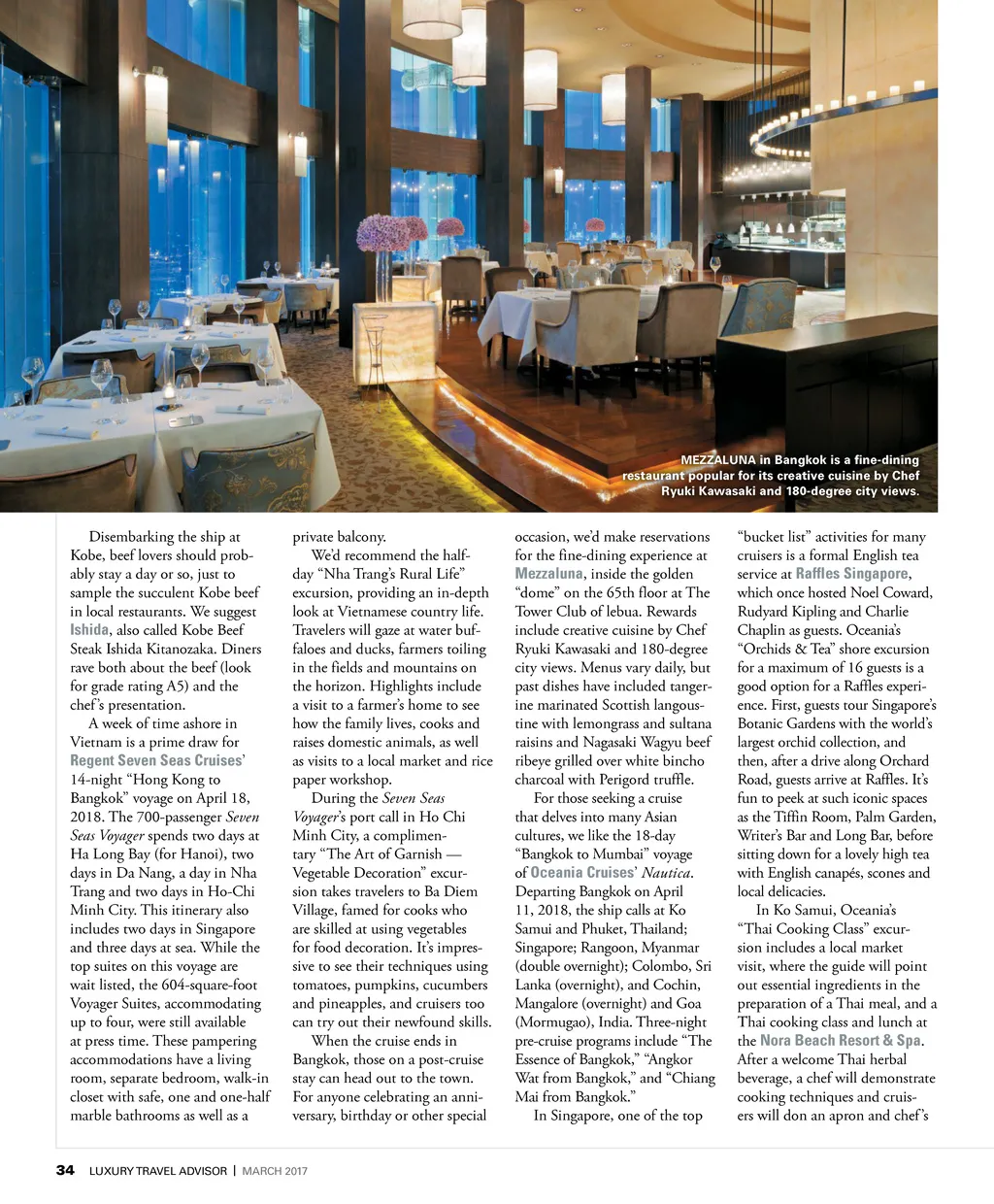 MEZZALUNA in Bangkok is a fine-dining restaurant popular for its creative cuisine by Chef Ryuki Kawasaki and 180-degree city views.

Disembarking the ship at Kobe, beef lovers should probably stay a day or so, just to sample the succulent Kobe beef in local restaurants. We suggest Ishida, also called Kobe Beef Steak Ishida Kitanozaka. Diners rave both about the beef (look for grade rating A5) and the chef's presentation.

A week of time ashore in Vietnam is a prime draw for Regent Seven Seas Cruises' 14-night "Hong Kong to Bangkok" voyage on April 18, 2018. The 700-passenger Seven Seas Voyager spends two days at Ha Long Bay (for Hanoi), two days in Da Nang, a day in Nha Trang and two days in Ho-Chi Minh City. This itinerary also includes two days in Singapore and three days at sea. While the top suites on this voyage are wait listed, the 604-square-foot Voyager Suites, accommodating up to four, were still available at press time. These pampering accommodations have a living room, separate bedroom, walk-in closet with safe, one and one-half marble bathrooms as well as a private balcony.

We'd recommend the half-day "Nha Trang's Rural Life" excursion, providing an in-depth look at Vietnamese country life. Travelers will gaze at water buffaloes and ducks, farmers toiling in the fields and mountains on the horizon. Highlights include a visit to a farmer's home to see how the family lives, cooks and raises domestic animals, as well as visits to a local market and rice paper workshop.

During the Seven Seas Voyager's port call in Ho Chi Minh City, a complimentary "The Art of Garnish — Vegetable Decoration" excursion takes travelers to Ba Diem Village, famed for cooks who are skilled at using vegetables for food decoration. It's impressive to see their techniques using tomatoes, pumpkins, cucumbers and pineapples, and cruisers too can try out their newfound skills.

When the cruise ends in Bangkok, those on a post-cruise stay can head out to the town. For anyone celebrating an anniversary, birthday or other special occasion, we'd make reservations for the fine-dining experience at Mezzaluna, inside the golden "dome" on the 65th floor at The Tower Club of lebua. Rewards include creative cuisine by Chef Ryuki Kawasaki and 180-degree city views. Menus vary daily, but past dishes have included tangerine marinated Scottish langoustine with lemongrass and sultana raisins and Nagasaki Wagyu beef ribeye grilled over white bincho charcoal with Perigord truffle.

For those seeking a cruise that delves into many Asian cultures, we like the 18-day "Bangkok to Mumbai" voyage of Oceania Cruises' Nautica. Departing Bangkok on April 11, 2018, the ship calls at Ko Samui and Phuket, Thailand; Singapore; Rangoon, Myanmar (double overnight); Colombo, Sri Lanka (overnight), and Cochin, Mangalore (overnight) and Goa (Mormugao), India. Three-night pre-cruise programs include "The Essence of Bangkok," "Angkor Wat from Bangkok," and "Chiang Mai from Bangkok."

In Singapore, one of the top "bucket list" activities for many cruisers is a formal English tea service at Raffles Singapore, which once hosted Noel Coward, Rudyard Kipling and Charlie Chaplin as guests. Oceania's "Orchids & Tea" shore excursion for a maximum of 16 guests is a good option for a Raffles experience. First, guests tour Singapore's Botanic Gardens with the world's largest orchid collection, and then, after a drive along Orchard Road, guests arrive at Raffles. It's fun to peek at such iconic spaces as the Tiffin Room, Palm Garden, Writer's Bar and Long Bar, before sitting down for a lovely high tea with English canapés, scones and local delicacies.

In Ko Samui, Oceania's "Thai Cooking Class" excursion includes a local market visit, where the guide will point out essential ingredients in the preparation of a Thai meal, and a Thai cooking class and lunch at the Nora Beach Resort & Spa. After a welcome Thai herbal beverage, a chef will demonstrate cooking techniques and cruisers will don an apron and chef's

34 LUXURY TRAVEL ADVISOR | MARCH 2017